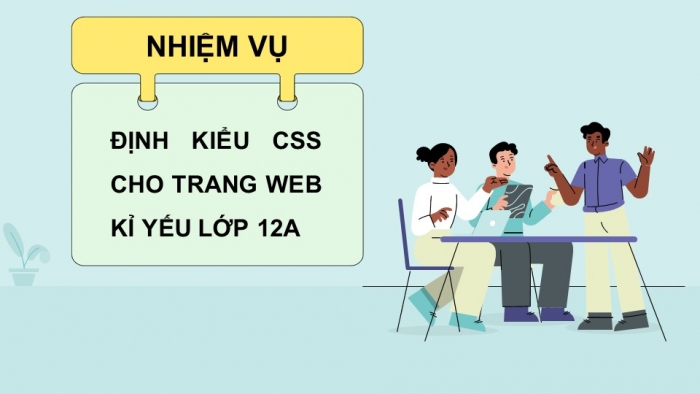 NHIỆM VỤ

ĐỊNH KIỂU CSS CHO TRANG WEB KỈ YẾU LỚP 12A